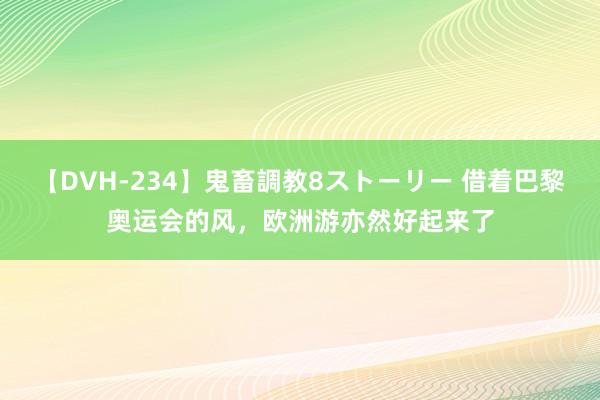 【DVH-234】鬼畜調教8ストーリー 借着巴黎奥运会的风，欧洲游亦然好起来了